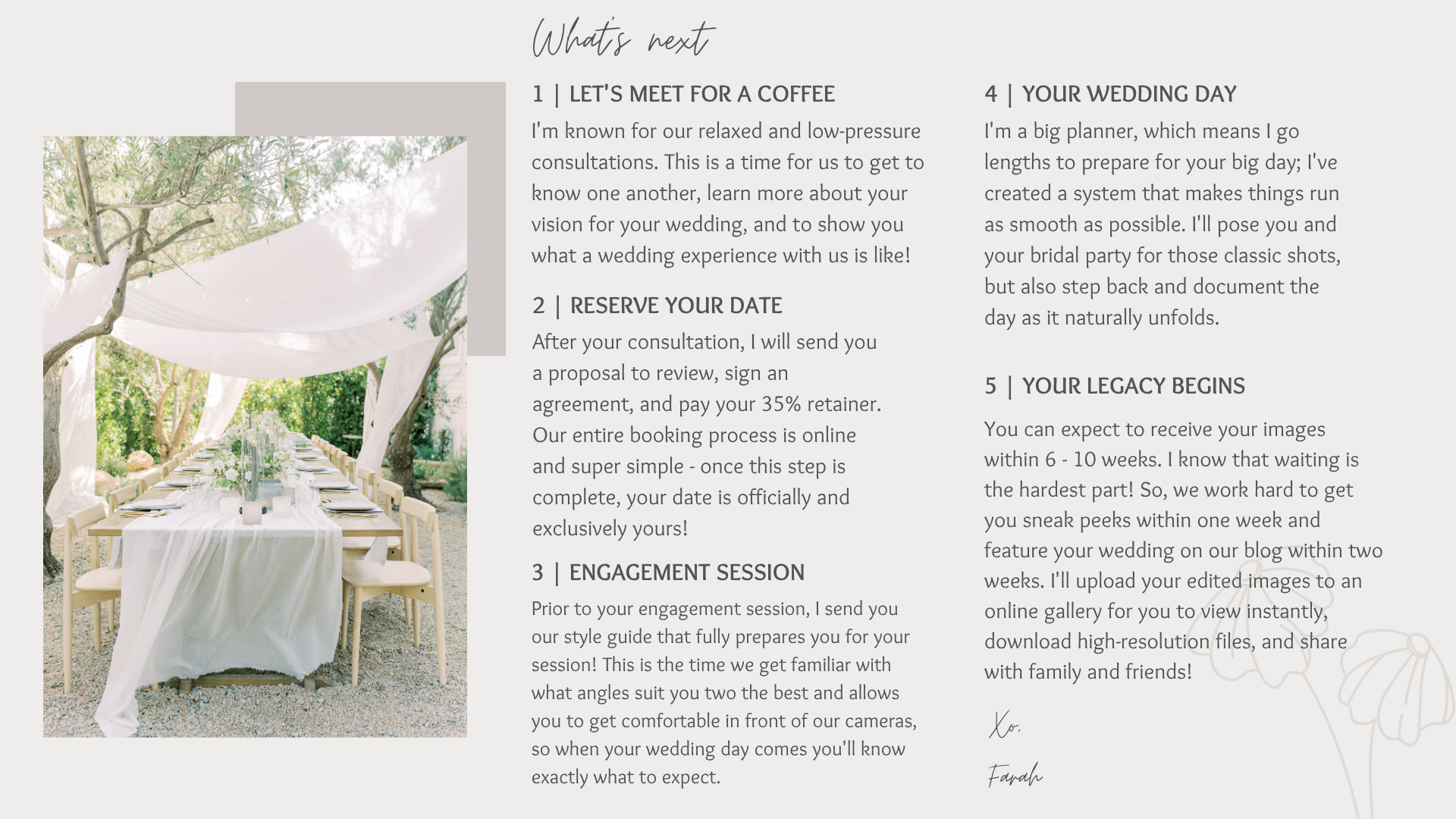 What's next

1 | LET'S MEET FOR A COFFEE

I'm known for our relaxed and low-pressure consultations. This is a time for us to get to know one another, learn more about your vision for your wedding, and to show you what a wedding experience with us is like!

2 | RESERVE YOUR DATE

After your consultation, I will send you a proposal to review, sign an agreement, and pay your 35% retainer. Our entire booking process is online and super simple - once this step is complete, your date is officially and exclusively yours!

3 | ENGAGEMENT SESSION

Prior to your engagement session, I send you our style guide that fully prepares you for your session! This is the time we get familiar with what angles suit you two the best and allows you to get comfortable in front of our cameras, so when your wedding day comes you'll know exactly what to expect.

4 | YOUR WEDDING DAY

I'm a big planner, which means I go lengths to prepare for your big day; I've created a system that makes things run as smooth as possible. I'll pose you and your bridal party for those classic shots, but also step back and document the day as it naturally unfolds.

5 | YOUR LEGACY BEGINS

You can expect to receive your images within 6 - 10 weeks. I know that waiting is the hardest part! So, we work hard to get you sneak peeks within one week and feature your wedding on our blog within two weeks. I'll upload your edited images to an online gallery for you to view instantly, download high-resolution files, and share with family and friends!

Xo,

Farah